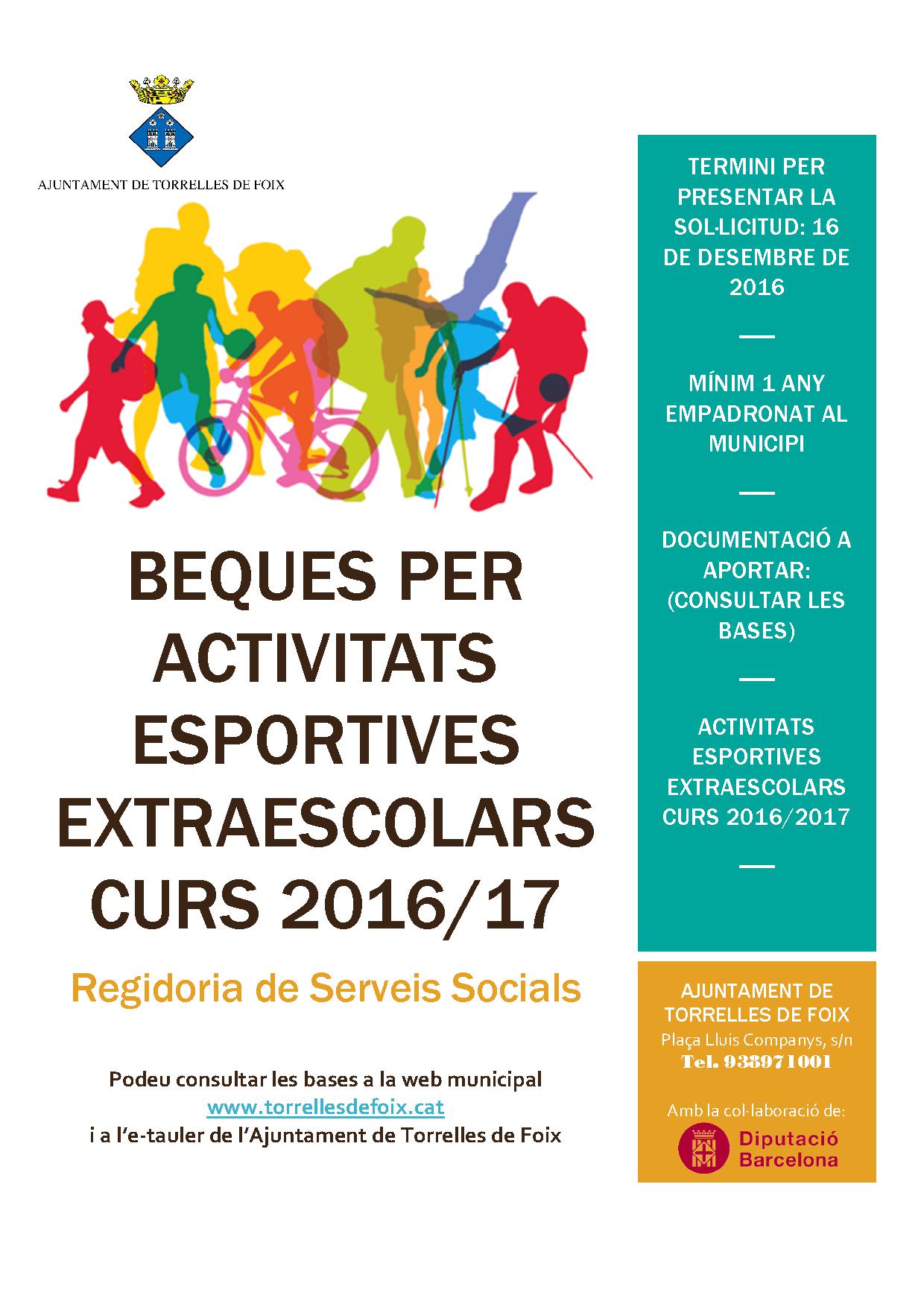 AJUNTAMENT DE TORRELLES DE FOIX

BEQUES PER ACTIVITATS ESPORTIVES EXTRAESCOLARS CURS 2016/17

Regidoria de Serveis Socials

Podeu consultar les bases a la web municipal
www.torrellesdefoix.cat
i a l'e-tauler de l'Ajuntament de Torrelles de Foix

TERMINI PER PRESENTAR LA SOL·LICITUD: 16 DE DESEMBRE DE 2016

MÍNIM 1 ANY EMPADRONAT AL MUNICIPI

DOCUMENTACIÓ A APORTAR: (CONSULTAR LES BASES)

ACTIVITATS ESPORTIVES EXTRAESCOLARS CURS 2016/2017

AJUNTAMENT DE TORRELLES DE FOIX
Plaça Lluis Companys, s/n
Tel. 938971001

Amb la col·laboració de:
Diputació Barcelona